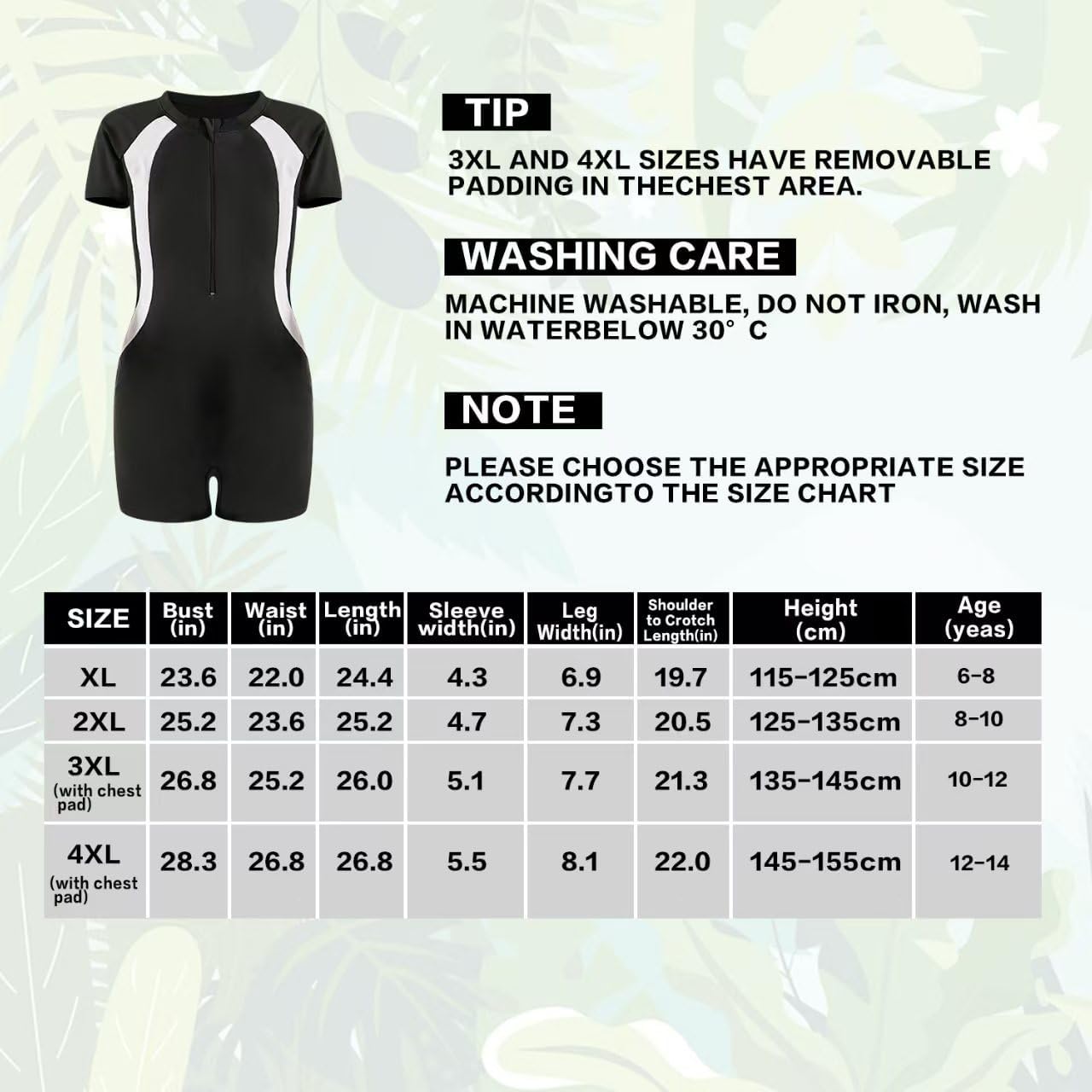 TIP

3XL AND 4XL SIZES HAVE REMOVABLE PADDING IN THECHEST AREA.

WASHING CARE

MACHINE WASHABLE, DO NOT IRON, WASH IN WATERBELOW 30° C

NOTE

PLEASE CHOOSE THE APPROPRIATE SIZE ACCORDINGTO THE SIZE CHART

| SIZE | Bust (in) | Waist (in) | Length (in) | Sleeve width(in) | Leg Width(in) | Shoulder to Crotch Length(in) | Height (cm) | Age (yeas) |
|---|---|---|---|---|---|---|---|---|
| XL | 23.6 | 22.0 | 24.4 | 4.3 | 6.9 | 19.7 | 115-125cm | 6-8 |
| 2XL | 25.2 | 23.6 | 25.2 | 4.7 | 7.3 | 20.5 | 125-135cm | 8-10 |
| 3XL (with chest pad) | 26.8 | 25.2 | 26.0 | 5.1 | 7.7 | 21.3 | 135-145cm | 10-12 |
| 4XL (with chest pad) | 28.3 | 26.8 | 26.8 | 5.5 | 8.1 | 22.0 | 145-155cm | 12-14 |